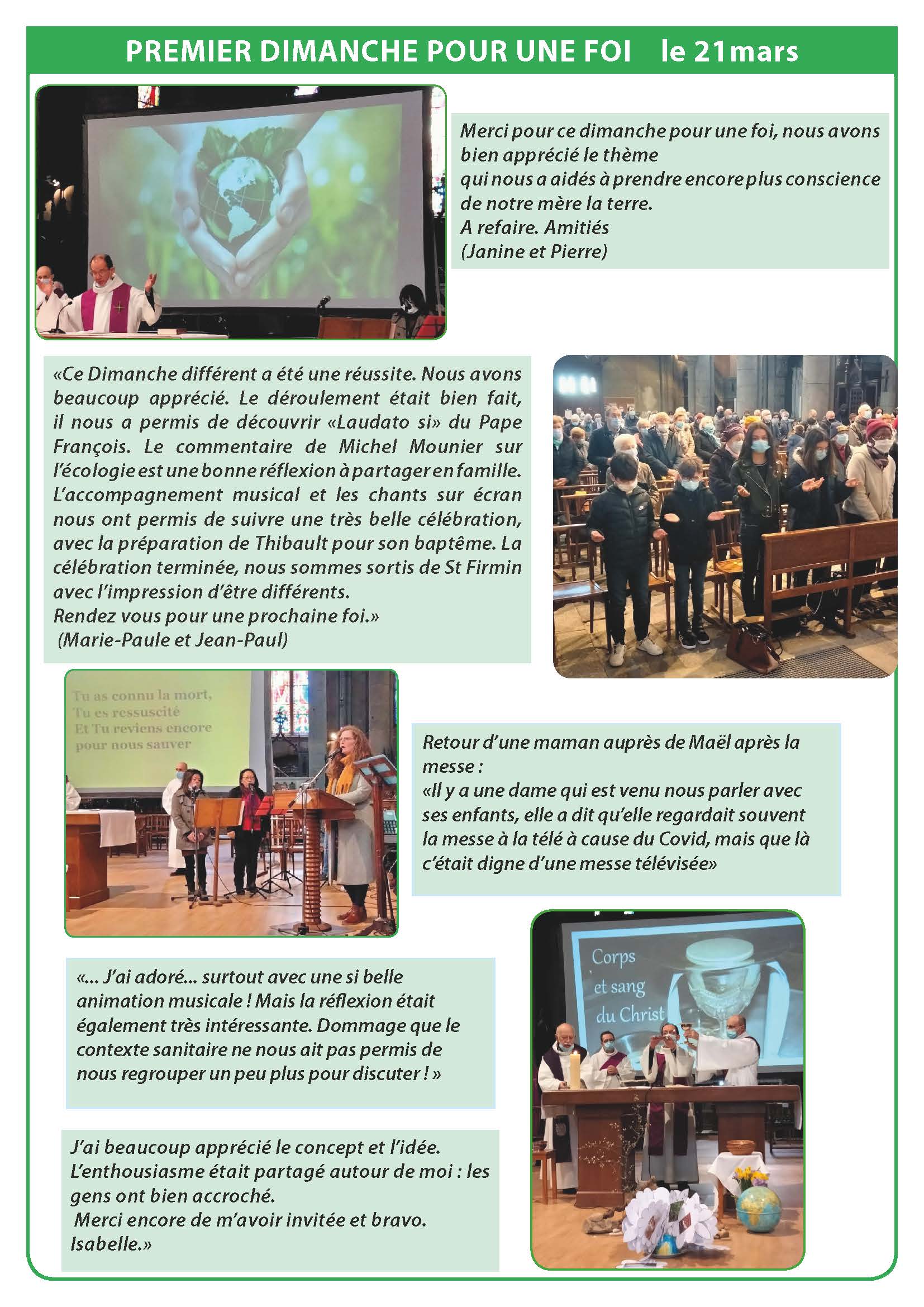 PREMIER DIMANCHE POUR UNE FOI le 21mars

Merci pour ce dimanche pour une foi, nous avons bien apprécié le thème
qui nous a aidés à prendre encore plus conscience de notre mère la terre.
A refaire. Amitiés
(Janine et Pierre)

«Ce Dimanche différent a été une réussite. Nous avons beaucoup apprécié. Le déroulement était bien fait, il nous a permis de découvrir «Laudato si» du Pape François. Le commentaire de Michel Mounier sur l'écologie est une bonne réflexion à partager en famille. L'accompagnement musical et les chants sur écran nous ont permis de suivre une très belle célébration, avec la préparation de Thibault pour son baptême. La célébration terminée, nous sommes sortis de St Firmin avec l'impression d'être différents.
Rendez vous pour une prochaine foi.»
(Marie-Paule et Jean-Paul)

Tu as connu la mort,
Tu es ressuscité
Et Tu reviens encore
pour nous sauver

Retour d'une maman auprès de Maël après la messe :
«Il y a une dame qui est venu nous parler avec ses enfants, elle a dit qu'elle regardait souvent la messe à la télé à cause du Covid, mais que là c'était digne d'une messe télévisée»

«... J'ai adoré... surtout avec une si belle animation musicale ! Mais la réflexion était également très intéressante. Dommage que le contexte sanitaire ne nous ait pas permis de nous regrouper un peu plus pour discuter ! »

Corps
et sang
du Christ

J'ai beaucoup apprécié le concept et l'idée.
L'enthousiasme était partagé autour de moi : les gens ont bien accroché.
Merci encore de m'avoir invitée et bravo.
Isabelle.»